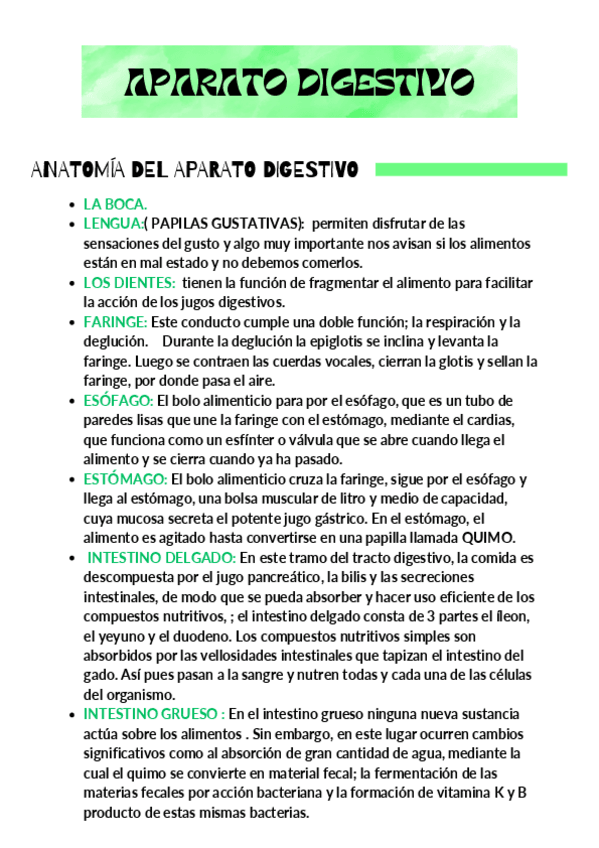 APARATO DIGESTIVO

ANATOMÍA DEL APARATO DIGESTIVO

- LA BOCA.
- LENGUA:( PAPILAS GUSTATIVAS): permiten disfrutar de las sensaciones del gusto y algo muy importante nos avisan si los alimentos están en mal estado y no debemos comerlos.
- LOS DIENTES: tienen la función de fragmentar el alimento para facilitar la acción de los jugos digestivos.
- FARINGE: Este conducto cumple una doble función; la respiración y la deglución. Durante la deglución la epiglotis se inclina y levanta la faringe. Luego se contraen las cuerdas vocales, cierran la glotis y sellan la faringe, por donde pasa el aire.
- ESÓFAGO: El bolo alimenticio para por el esófago, que es un tubo de paredes lisas que une la faringe con el estómago, mediante el cardias, que funciona como un esfínter o válvula que se abre cuando llega el alimento y se cierra cuando ya ha pasado.
- ESTÓMAGO: El bolo alimenticio cruza la faringe, sigue por el esófago y llega al estómago, una bolsa muscular de litro y medio de capacidad, cuya mucosa secreta el potente jugo gástrico. En el estómago, el alimento es agitado hasta convertirse en una papilla llamada QUIMO.
- INTESTINO DELGADO: En este tramo del tracto digestivo, la comida es descompuesta por el jugo pancreático, la bilis y las secreciones intestinales, de modo que se pueda absorber y hacer uso eficiente de los compuestos nutritivos, ; el intestino delgado consta de 3 partes el íleon, el yeyuno y el duodeno. Los compuestos nutritivos simples son absorbidos por las vellosidades intestinales que tapizan el intestino del gado. Así pues pasan a la sangre y nutren todas y cada una de las células del organismo.
- INTESTINO GRUESO : En el intestino grueso ninguna nueva sustancia actúa sobre los alimentos . Sin embargo, en este lugar ocurren cambios significativos como al absorción de gran cantidad de agua, mediante la cual el quimo se convierte en material fecal; la fermentación de las materias fecales por acción bacteriana y la formación de vitamina K y B producto de estas mismas bacterias.